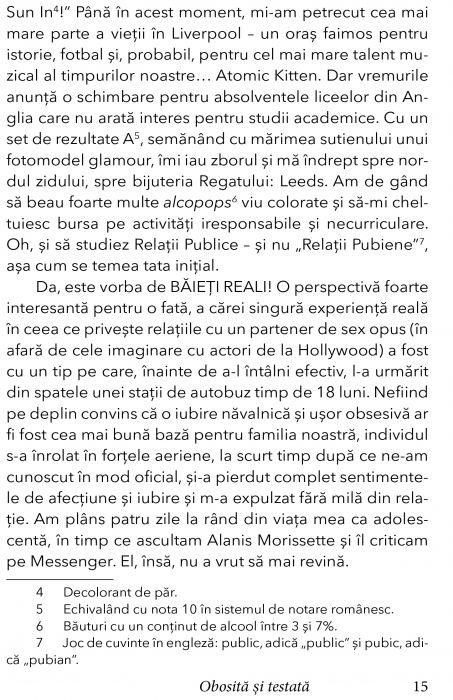 Sun In$^4$!" Până în acest moment, mi-am petrecut cea mai mare parte a vieții în Liverpool – un oraș faimos pentru istorie, fotbal și, probabil, pentru cel mai mare talent muzical al timpurilor noastre… Atomic Kitten. Dar vremurile anunță o schimbare pentru absolventele liceelor din Anglia care nu arată interes pentru studii academice. Cu un set de rezultate A$^5$, semănând cu mărimea sutienului unui fotomodel glamour, îmi iau zborul și mă îndrept spre nordul zidului, spre bijuteria Regatului: Leeds. Am de gând să beau foarte multe alcopops$^6$ viu colorate și să-mi cheltuiesc bursa pe activități iresponsabile și necurriculare. Oh, și să studiez Relații Publice – și nu „Relații Pubiene"$^7$, așa cum se temea tata inițial.

Da, este vorba de BĂIEȚI REALI! O perspectivă foarte interesantă pentru o fată, a cărei singură experiență reală în ceea ce privește relațiile cu un partener de sex opus (în afară de cele imaginare cu actori de la Hollywood) a fost cu un tip pe care, înainte de a-l întâlni efectiv, l-a urmărit din spatele unei stații de autobuz timp de 18 luni. Nefiind pe deplin convins că o iubire năvalnică și ușor obsesivă ar fi fost cea mai bună bază pentru familia noastră, individul s-a înrolat în forțele aeriene, la scurt timp după ce ne-am cunoscut în mod oficial, și-a pierdut complet sentimentele de afecțiune și iubire și m-a expulzat fără milă din relație. Am plâns patru zile la rând din viața mea ca adolescentă, în timp ce ascultam Alanis Morissette și îl criticam pe Messenger. El, însă, nu a vrut să mai revină.

4 Decolorant de păr.
5 Echivalând cu nota 10 în sistemul de notare românesc.
6 Băuturi cu un conținut de alcool între 3 și 7%.
7 Joc de cuvinte în engleză: public, adică „public" și pubic, adică „pubian".

Obosită și testată 15